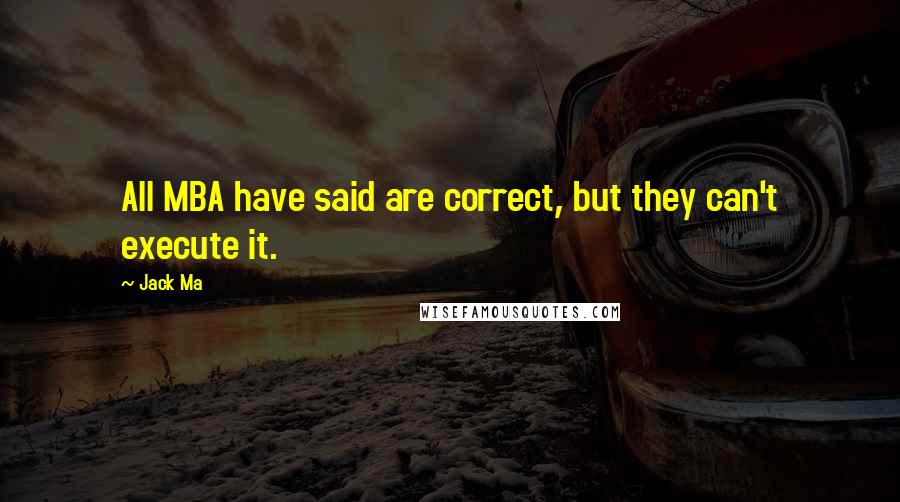 All MBA have said are correct, but they can't execute it.

~ Jack Ma

WISEFAMOUSQUOTES.COM